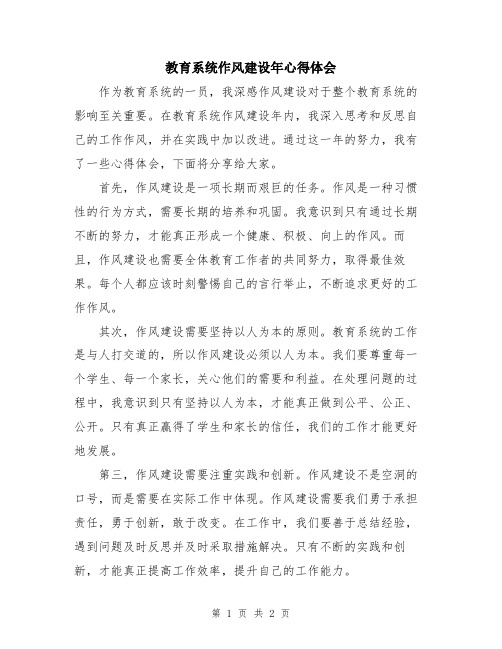 教育系统作风建设年心得体会

作为教育系统的一员，我深感作风建设对于整个教育系统的影响至关重要。在教育系统作风建设年内，我深入思考和反思自己的工作作风，并在实践中加以改进。通过这一年的努力，我有了一些心得体会，下面将分享给大家。

首先，作风建设是一项长期而艰巨的任务。作风是一种习惯性的行为方式，需要长期的培养和巩固。我意识到只有通过长期不断的努力，才能真正形成一个健康、积极、向上的作风。而且，作风建设也需要全体教育工作者的共同努力，取得最佳效果。每个人都应该时刻警惕自己的言行举止，不断追求更好的工作作风。

其次，作风建设需要坚持以人为本的原则。教育系统的工作是与人打交道的，所以作风建设必须以人为本。我们要尊重每一个学生、每一个家长，关心他们的需要和利益。在处理问题的过程中，我意识到只有坚持以人为本，才能真正做到公平、公正、公开。只有真正赢得了学生和家长的信任，我们的工作才能更好地发展。

第三，作风建设需要注重实践和创新。作风建设不是空洞的口号，而是需要在实际工作中体现。作风建设需要我们勇于承担责任，勇于创新，敢于改变。在工作中，我们要善于总结经验，遇到问题及时反思并及时采取措施解决。只有不断的实践和创新，才能真正提高工作效率，提升自己的工作能力。

第 1 页 共 2 页